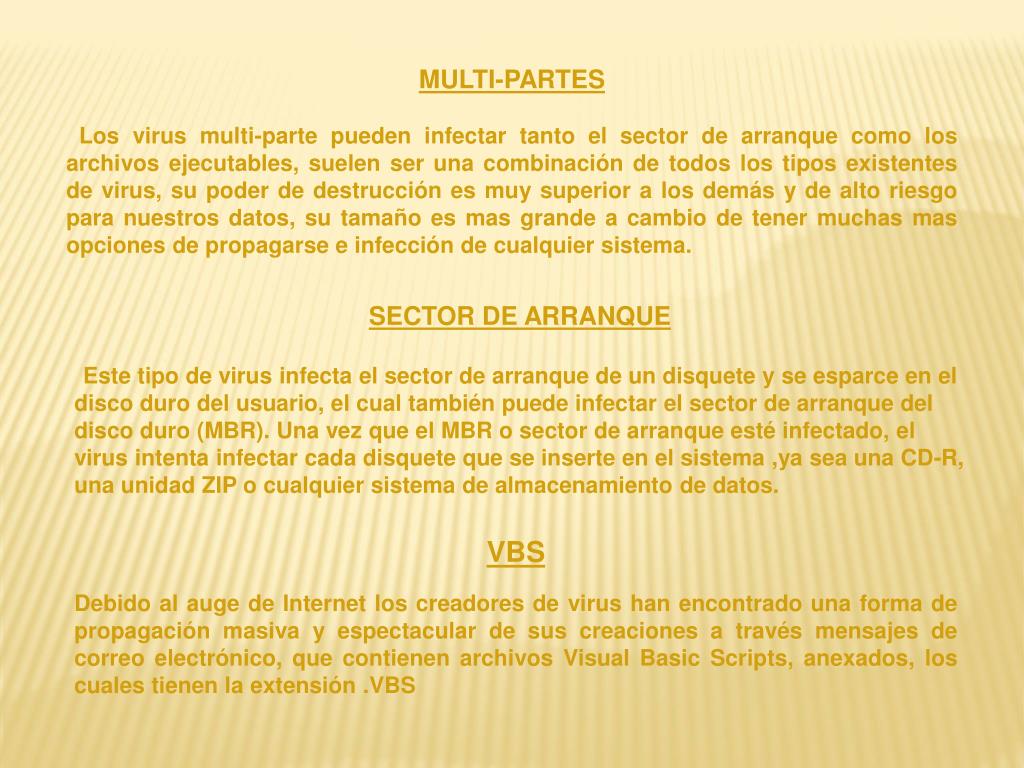 MULTI-PARTES

Los virus multi-parte pueden infectar tanto el sector de arranque como los archivos ejecutables, suelen ser una combinación de todos los tipos existentes de virus, su poder de destrucción es muy superior a los demás y de alto riesgo para nuestros datos, su tamaño es mas grande a cambio de tener muchas mas opciones de propagarse e infección de cualquier sistema.

SECTOR DE ARRANQUE

Este tipo de virus infecta el sector de arranque de un disquete y se esparce en el disco duro del usuario, el cual también puede infectar el sector de arranque del disco duro (MBR). Una vez que el MBR o sector de arranque esté infectado, el virus intenta infectar cada disquete que se inserte en el sistema ,ya sea una CD-R, una unidad ZIP o cualquier sistema de almacenamiento de datos.

VBS

Debido al auge de Internet los creadores de virus han encontrado una forma de propagación masiva y espectacular de sus creaciones a través mensajes de correo electrónico, que contienen archivos Visual Basic Scripts, anexados, los cuales tienen la extensión .VBS